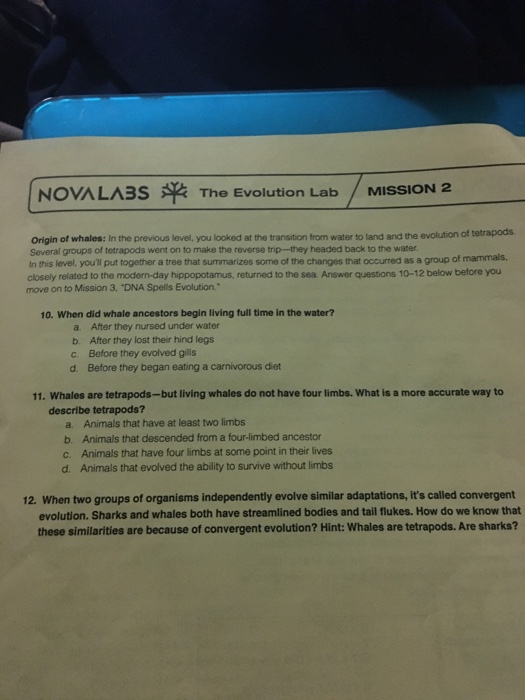 NOVALABS The Evolution Lab MISSION 2

Origin of whales: In the previous level, you looked at the transition from water to land and the evolution of tetrapods. Several groups of tetrapods went on to make the reverse trip—they headed back to the water. In this level, you'll put together a tree that summarizes some of the changes that occurred as a group of mammals, closely related to the modern-day hippopotamus, returned to the sea. Answer questions 10–12 below before you move on to Mission 3, "DNA Spells Evolution."

10. When did whale ancestors begin living full time in the water?
a. After they nursed under water
b. After they lost their hind legs
c. Before they evolved gills
d. Before they began eating a carnivorous diet

11. Whales are tetrapods—but living whales do not have four limbs. What is a more accurate way to describe tetrapods?
a. Animals that have at least two limbs
b. Animals that descended from a four-limbed ancestor
c. Animals that have four limbs at some point in their lives
d. Animals that evolved the ability to survive without limbs

12. When two groups of organisms independently evolve similar adaptations, it's called convergent evolution. Sharks and whales both have streamlined bodies and tail flukes. How do we know that these similarities are because of convergent evolution? Hint: Whales are tetrapods. Are sharks?